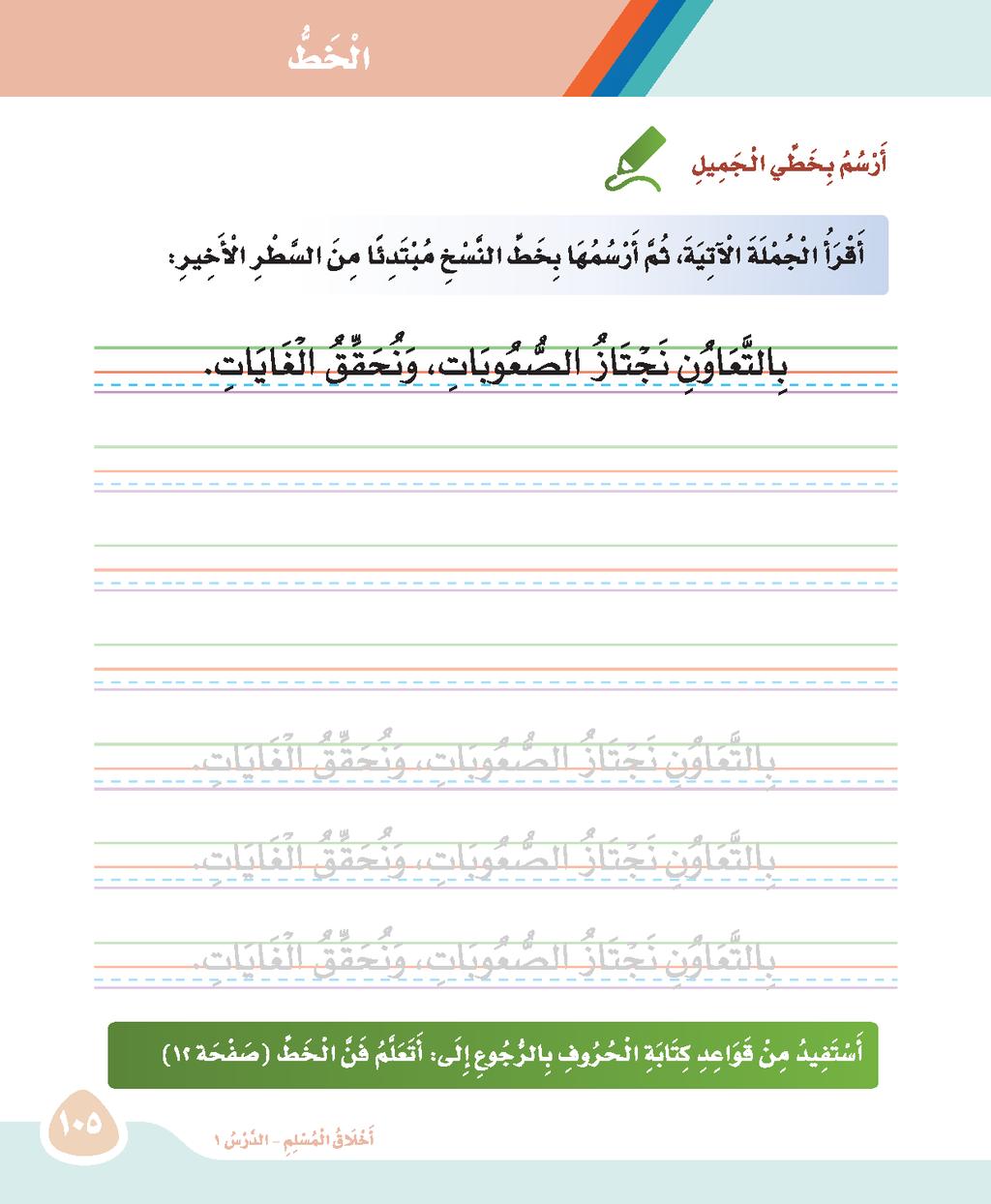 الْخَطُّ

أَرْسُمُ بِخَطِّي الْجَمِيلِ

أَقْرَأُ الْجُمْلَةَ الْآتِيَةَ، ثُمَّ أَرْسُمُهَا بِخَطِّ النَّسْخِ مُبْتَدِئًا مِنَ السَّطْرِ الْأَخِيرِ:

بِالتَّعَاوُنِ نَجْتَازُ الصُّعُوبَاتِ، وَنُحَقِّقُ الْغَايَاتِ.

بِالتَّعَاوُنِ نَجْتَازُ الصُّعُوبَاتِ، وَنُحَقِّقُ الْغَايَاتِ.

بِالتَّعَاوُنِ نَجْتَازُ الصُّعُوبَاتِ، وَنُحَقِّقُ الْغَايَاتِ.

بِالتَّعَاوُنِ نَجْتَازُ الصُّعُوبَاتِ، وَنُحَقِّقُ الْغَايَاتِ.

أَسْتَفِيدُ مِنْ قَوَاعِدِ كِتَابَةِ الْحُرُوفِ بِالرُّجُوعِ إِلَى: أَتَعَلَّمُ فَنَّ الْخَطِّ (صَفْحَة ١٢)

١٠٥

أَخْلَاقُ الْمُسْلِمِ - الدَّرْسُ ١